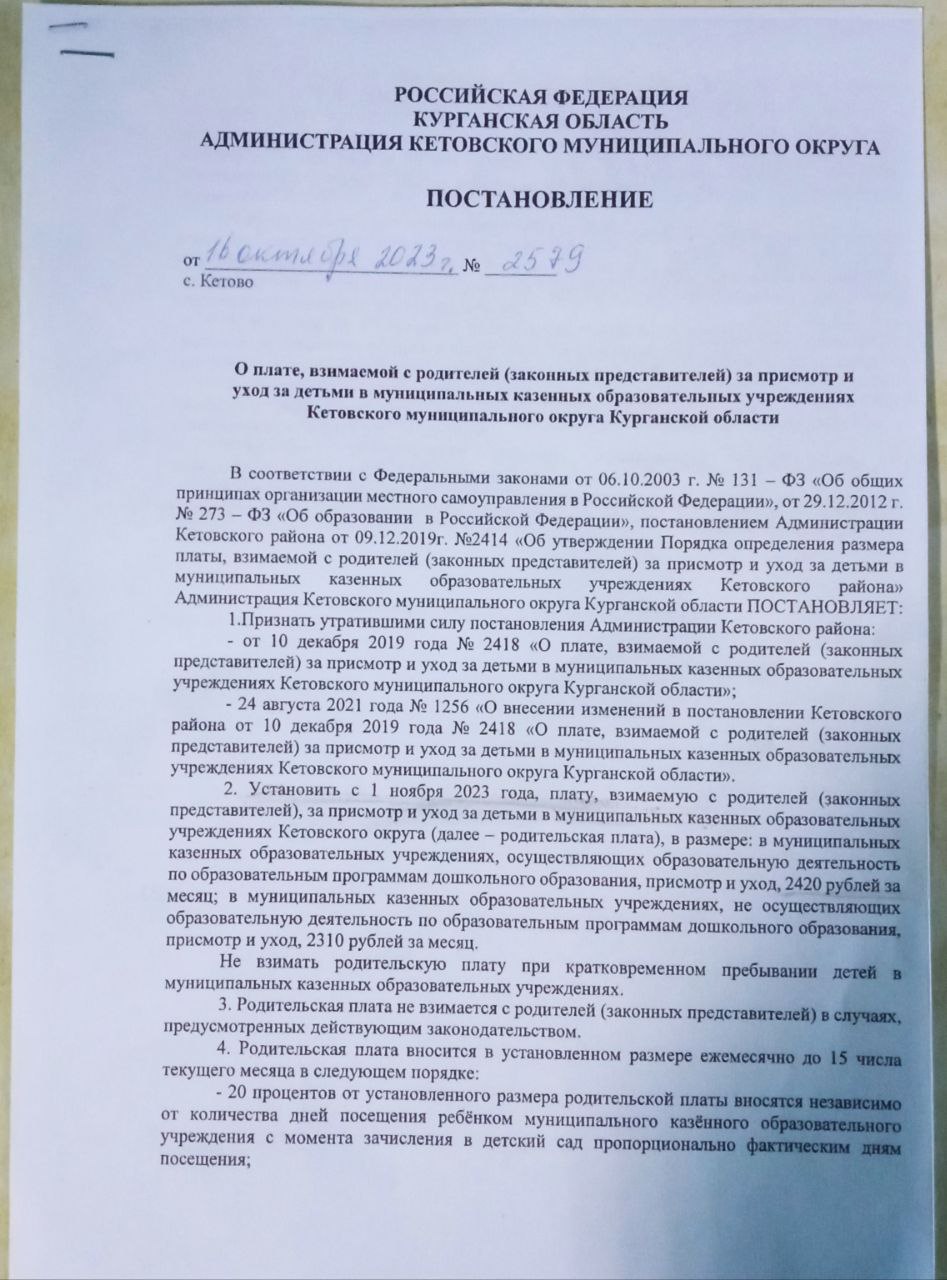 РОССИЙСКАЯ ФЕДЕРАЦИЯ
КУРГАНСКАЯ ОБЛАСТЬ
АДМИНИСТРАЦИЯ КЕТОВСКОГО МУНИЦИПАЛЬНОГО ОКРУГА

ПОСТАНОВЛЕНИЕ

от 16 октября 2023 г. № 2579
с. Кетово

О плате, взимаемой с родителей (законных представителей) за присмотр и уход за детьми в муниципальных казенных образовательных учреждениях Кетовского муниципального округа Курганской области

В соответствии с Федеральными законами от 06.10.2003 г. № 131 – ФЗ «Об общих принципах организации местного самоуправления в Российской Федерации», от 29.12.2012 г. № 273 – ФЗ «Об образовании в Российской Федерации», постановлением Администрации Кетовского района от 09.12.2019г. №2414 «Об утверждении Порядка определения размера платы, взимаемой с родителей (законных представителей) за присмотр и уход за детьми в муниципальных казенных образовательных учреждениях Кетовского района» Администрация Кетовского муниципального округа Курганской области ПОСТАНОВЛЯЕТ:

1.Признать утратившими силу постановления Администрации Кетовского района:

- от 10 декабря 2019 года № 2418 «О плате, взимаемой с родителей (законных представителей) за присмотр и уход за детьми в муниципальных казенных образовательных учреждениях Кетовского муниципального округа Курганской области»;

- 24 августа 2021 года № 1256 «О внесении изменений в постановлении Кетовского района от 10 декабря 2019 года № 2418 «О плате, взимаемой с родителей (законных представителей) за присмотр и уход за детьми в муниципальных казенных образовательных учреждениях Кетовского муниципального округа Курганской области».

2. Установить с 1 ноября 2023 года, плату, взимаемую с родителей (законных представителей), за присмотр и уход за детьми в муниципальных казенных образовательных учреждениях Кетовского округа (далее – родительская плата), в размере: в муниципальных казенных образовательных учреждениях, осуществляющих образовательную деятельность по образовательным программам дошкольного образования, присмотр и уход, 2420 рублей за месяц; в муниципальных казенных образовательных учреждениях, не осуществляющих образовательную деятельность по образовательным программам дошкольного образования, присмотр и уход, 2310 рублей за месяц.

Не взимать родительскую плату при кратковременном пребывании детей в муниципальных казенных образовательных учреждениях.

3. Родительская плата не взимается с родителей (законных представителей) в случаях, предусмотренных действующим законодательством.

4. Родительская плата вносится в установленном размере ежемесячно до 15 числа текущего месяца в следующем порядке:

- 20 процентов от установленного размера родительской платы вносятся независимо от количества дней посещения ребёнком муниципального казённого образовательного учреждения с момента зачисления в детский сад пропорционально фактическим дням посещения;